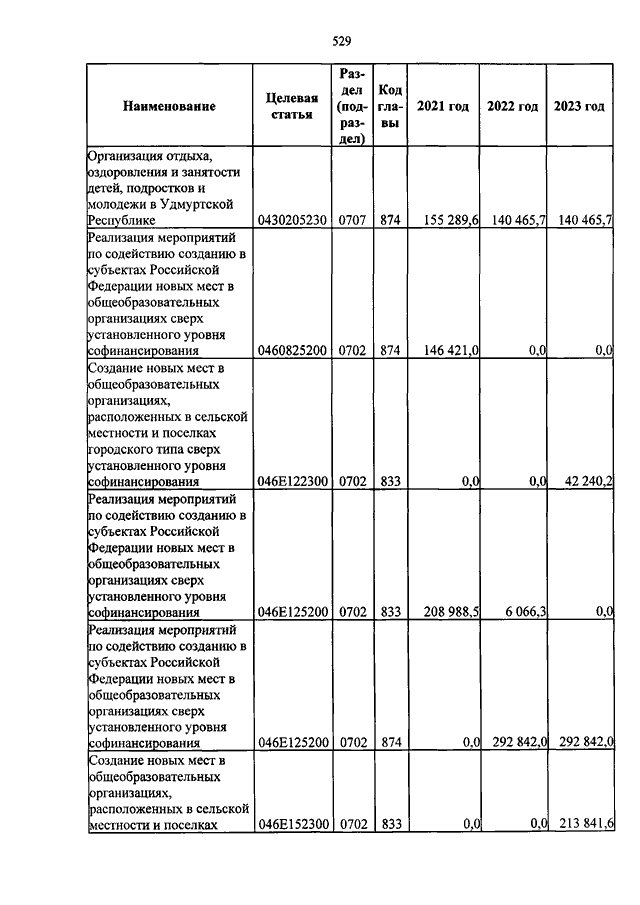 529

| Наименование | Целевая статья | Раздел (подраздел) | Код главы | 2021 год | 2022 год | 2023 год |
|---|---|---|---|---|---|---|
| Организация отдыха, оздоровления и занятости детей, подростков и молодежи в Удмуртской Республике | 0430205230 | 0707 | 874 | 155 289,6 | 140 465,7 | 140 465,7 |
| Реализация мероприятий по содействию созданию в субъектах Российской Федерации новых мест в общеобразовательных организациях сверх установленного уровня софинансирования | 0460825200 | 0702 | 874 | 146 421,0 | 0,0 | 0,0 |
| Создание новых мест в общеобразовательных организациях, расположенных в сельской местности и поселках городского типа сверх установленного уровня софинансирования | 046E122300 | 0702 | 833 | 0,0 | 0,0 | 42 240,2 |
| Реализация мероприятий по содействию созданию в субъектах Российской Федерации новых мест в общеобразовательных организациях сверх установленного уровня софинансирования | 046E125200 | 0702 | 833 | 208 988,5 | 6 066,3 | 0,0 |
| Реализация мероприятий по содействию созданию в субъектах Российской Федерации новых мест в общеобразовательных организациях сверх установленного уровня софинансирования | 046E125200 | 0702 | 874 | 0,0 | 292 842,0 | 292 842,0 |
| Создание новых мест в общеобразовательных организациях, расположенных в сельской местности и поселках | 046E152300 | 0702 | 833 | 0,0 | 0,0 | 213 841,6 |